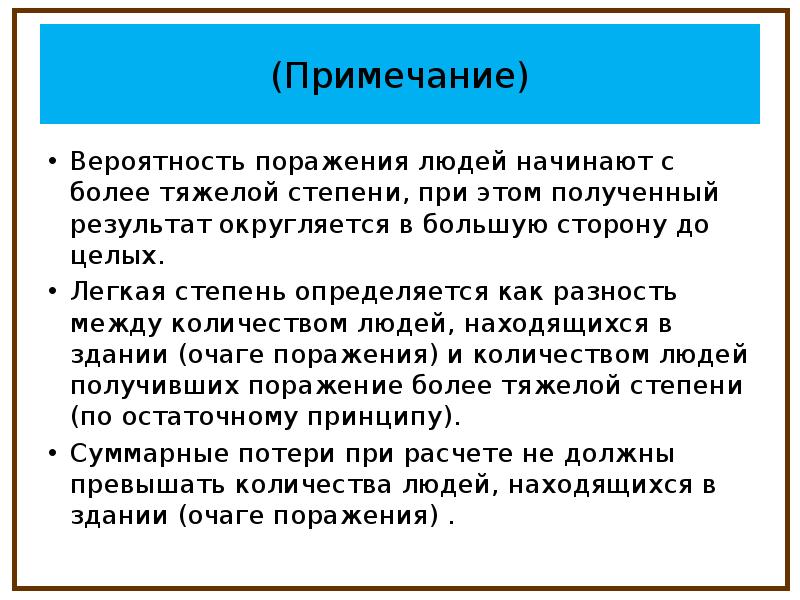 (Примечание)

• Вероятность поражения людей начинают с более тяжелой степени, при этом полученный результат округляется в большую сторону до целых.

• Легкая степень определяется как разность между количеством людей, находящихся в здании (очаге поражения) и количеством людей получивших поражение более тяжелой степени (по остаточному принципу).

• Суммарные потери при расчете не должны превышать количества людей, находящихся в здании (очаге поражения) .